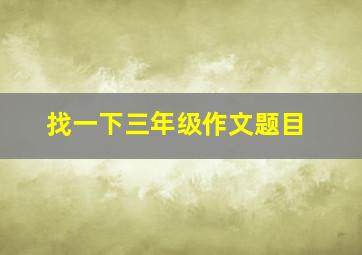 找一下三年级作文题目